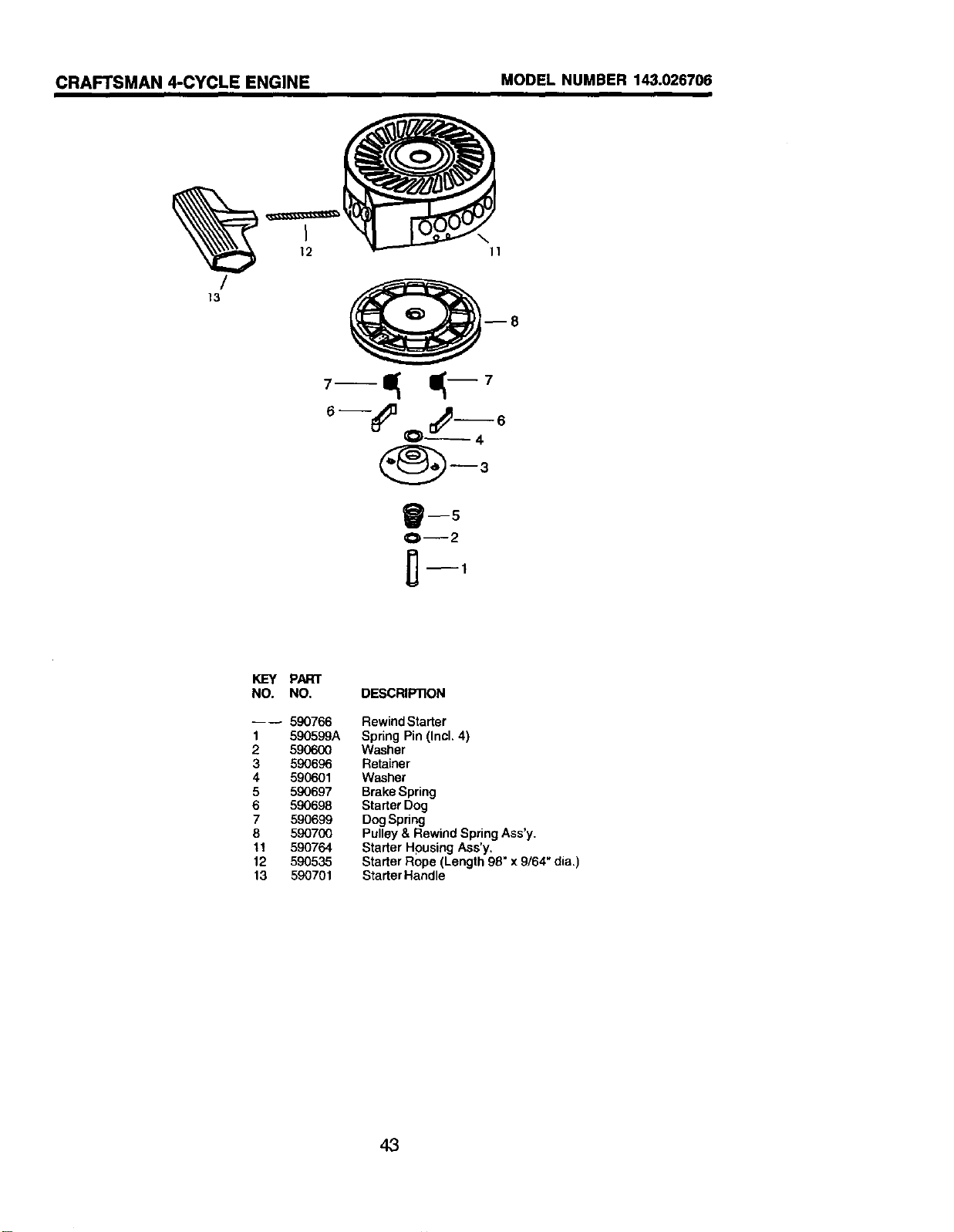 CRAFTSMAN 4-CYCLE ENGINE MODEL NUMBER 143.026706

12
11
13
8
7
7
6
6
4
3
5
2
1

| KEY NO. | PART NO. | DESCRIPTION |
|---|---|---|
| — — | 590766 | Rewind Starter |
| 1 | 590599A | Spring Pin (Incl. 4) |
| 2 | 590600 | Washer |
| 3 | 590696 | Retainer |
| 4 | 590601 | Washer |
| 5 | 590697 | Brake Spring |
| 6 | 590698 | Starter Dog |
| 7 | 590699 | Dog Spring |
| 8 | 590700 | Pulley & Rewind Spring Ass'y. |
| 11 | 590764 | Starter Housing Ass'y. |
| 12 | 590535 | Starter Rope (Length 98" x 9/64" dia.) |
| 13 | 590701 | Starter Handle |

43